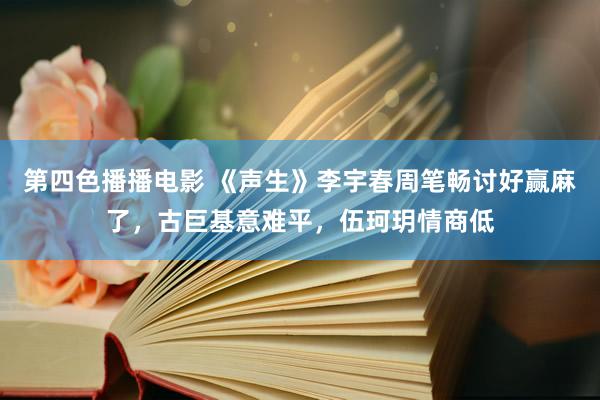 第四色播播电影 《声生》李宇春周笔畅讨好赢麻了，古巨基意难平，伍珂玥情商低